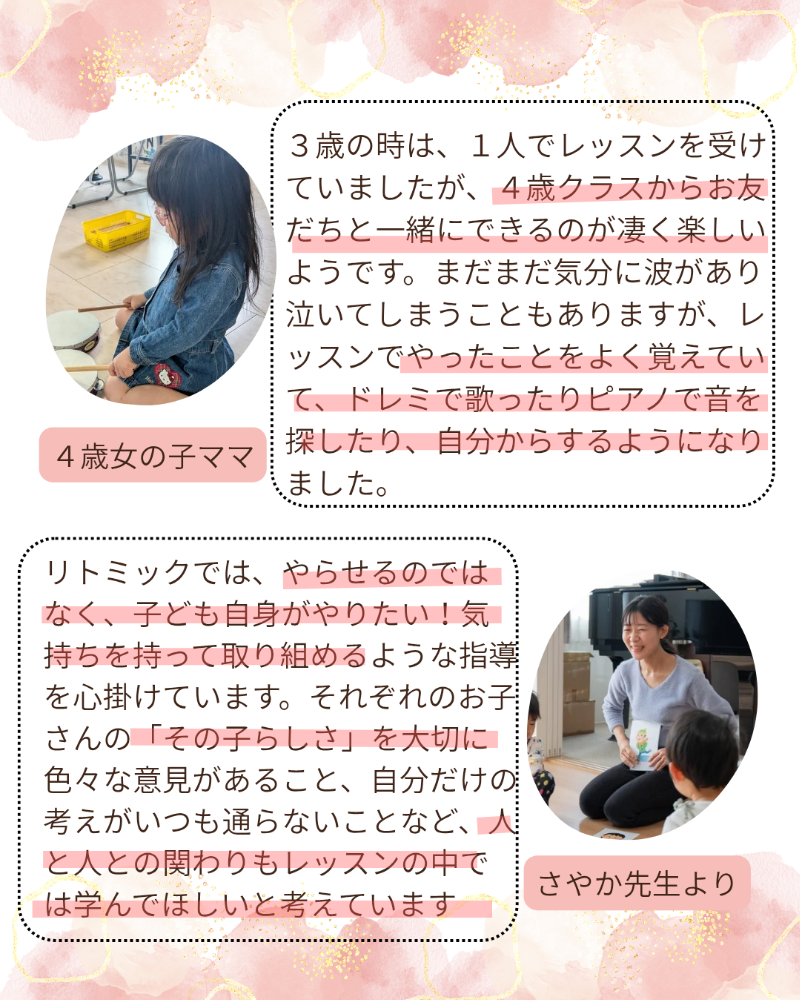 ３歳の時は、１人でレッスンを受けていましたが、４歳クラスからお友だちと一緒にできるのが凄く楽しいようです。まだまだ気分に波があり泣いてしまうこともありますが、レッスンでやったことをよく覚えていて、ドレミで歌ったりピアノで音を探したり、自分からするようになりました。

４歳女の子ママ

リトミックでは、やらせるのではなく、子ども自身がやりたい！気持ちを持って取り組めるような指導を心掛けています。それぞれのお子さんの「その子らしさ」を大切に色々な意見があること、自分だけの考えがいつも通らないことなど、人と人との関わりもレッスンの中では学んでほしいと考えています

さやか先生より